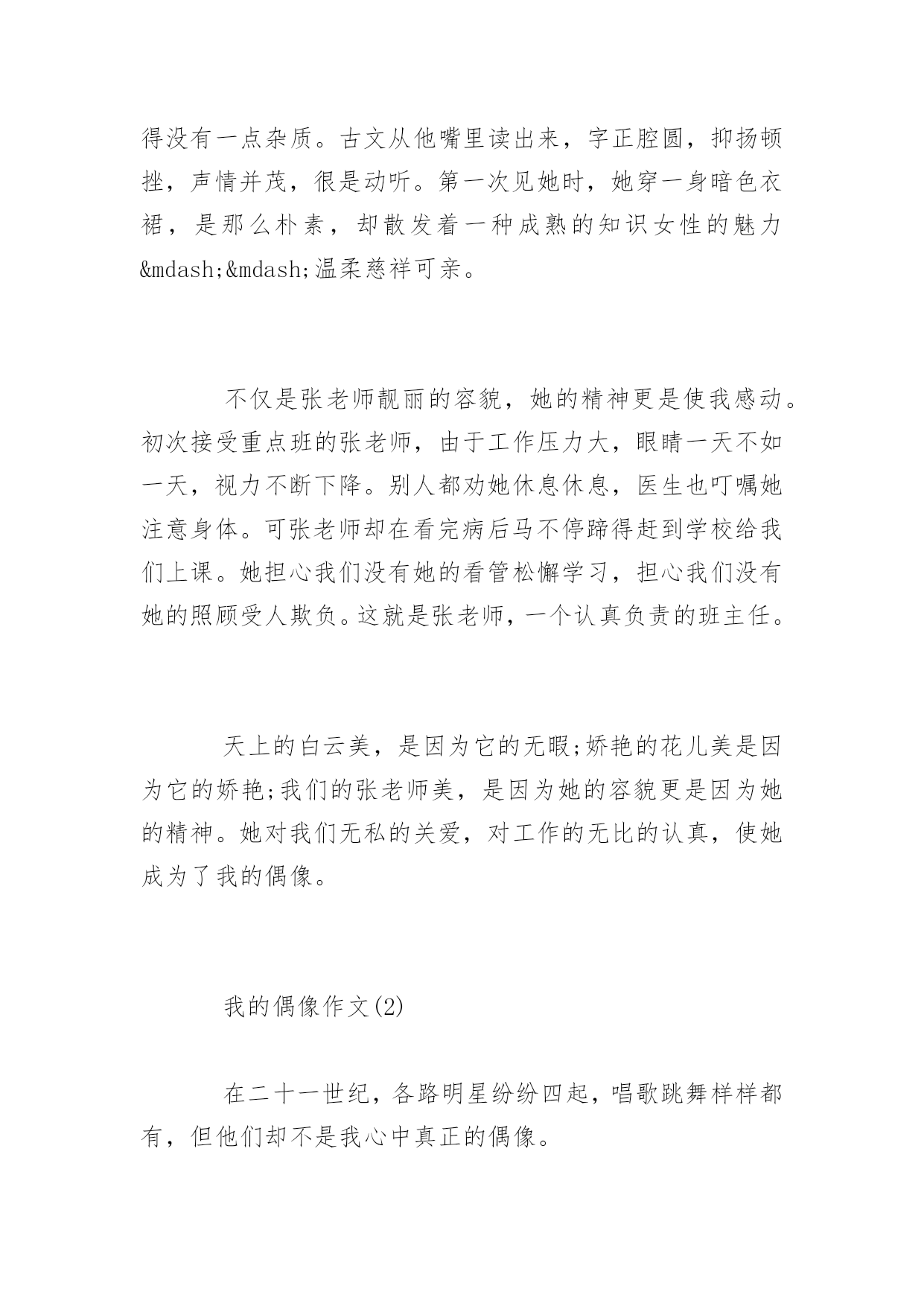 得没有一点杂质。古文从他嘴里读出来，字正腔圆，抑扬顿挫，声情并茂，很是动听。第一次见她时，她穿一身暗色衣裙，是那么朴素，却散发着一种成熟的知识女性的魅力&mdash;&mdash;温柔慈祥可亲。

不仅是张老师靓丽的容貌，她的精神更是使我感动。初次接受重点班的张老师，由于工作压力大，眼睛一天不如一天，视力不断下降。别人都劝她休息休息，医生也叮嘱她注意身体。可张老师却在看完病后马不停蹄得赶到学校给我们上课。她担心我们没有她的看管松懈学习，担心我们没有她的照顾受人欺负。这就是张老师，一个认真负责的班主任。

天上的白云美，是因为它的无暇;娇艳的花儿美是因为它的娇艳;我们的张老师美，是因为她的容貌更是因为她的精神。她对我们无私的关爱，对工作的无比的认真，使她成为了我的偶像。

我的偶像作文(2)

在二十一世纪，各路明星纷纷四起，唱歌跳舞样样都有，但他们却不是我心中真正的偶像。